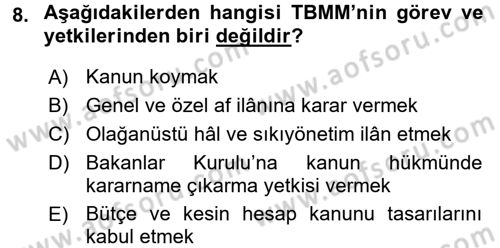 8. Aşağıdakilerden hangisi TBMM'nin görev ve yetkilerinden biri değildir?

A) Kanun koymak
B) Genel ve özel af ilânına karar vermek
C) Olağanüstü hâl ve sıkıyönetim ilân etmek
D) Bakanlar Kurulu'na kanun hükmünde kararname çıkarma yetkisi vermek
E) Bütçe ve kesin hesap kanunu tasarılarını kabul etmek

www.aofsoru.com